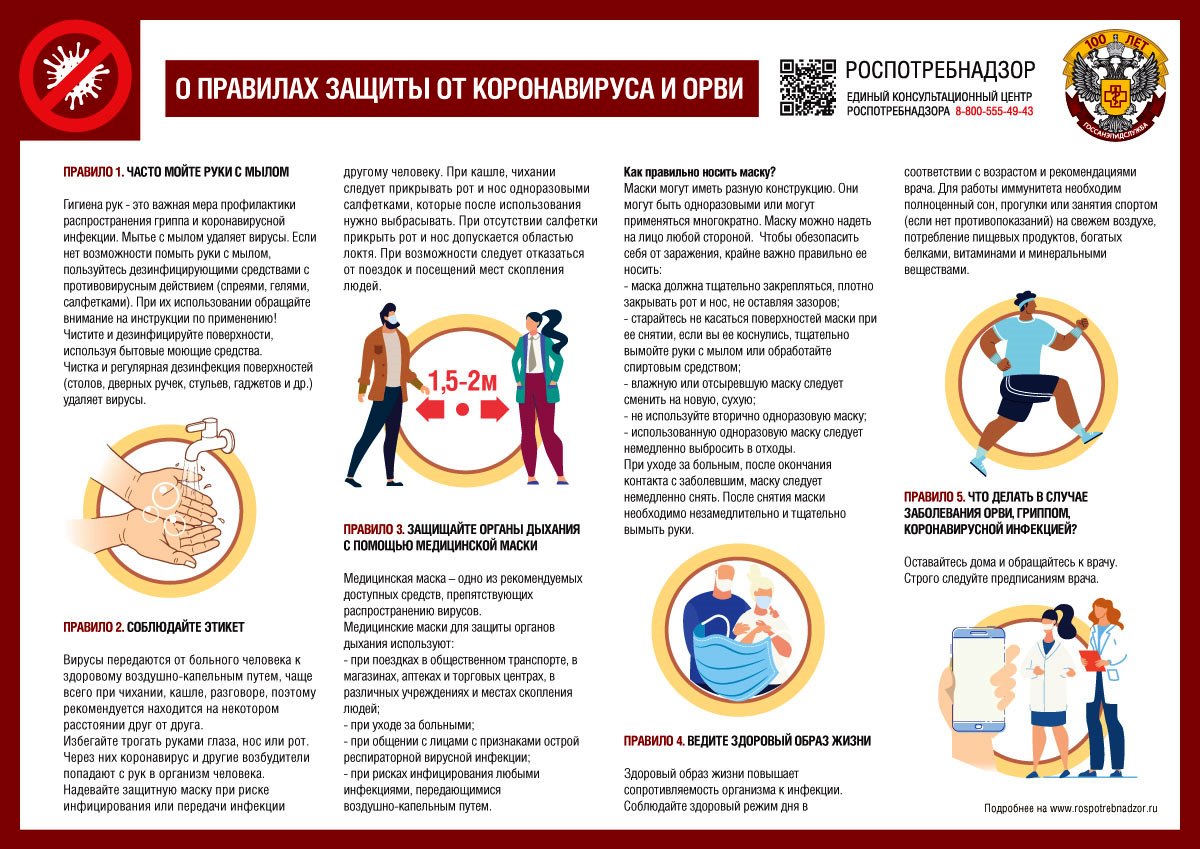 О ПРАВИЛАХ ЗАЩИТЫ ОТ КОРОНАВИРУСА И ОРВИ

РОСПОТРЕБНАДЗОР
ЕДИНЫЙ КОНСУЛЬТАЦИОННЫЙ ЦЕНТР РОСПОТРЕБНАДЗОРА 8-800-555-49-43

100 ЛЕТ ГОССАНЭПИДСЛУЖБА

ПРАВИЛО 1. ЧАСТО МОЙТЕ РУКИ С МЫЛОМ

Гигиена рук - это важная мера профилактики распространения гриппа и коронавирусной инфекции. Мытье с мылом удаляет вирусы. Если нет возможности помыть руки с мылом, пользуйтесь дезинфицирующими средствами с противовирусным действием (спреями, гелями, салфетками). При их использовании обращайте внимание на инструкции по применению!
Чистите и дезинфицируйте поверхности, используя бытовые моющие средства.
Чистка и регулярная дезинфекция поверхностей (столов, дверных ручек, стульев, гаджетов и др.) удаляет вирусы.

ПРАВИЛО 2. СОБЛЮДАЙТЕ ЭТИКЕТ

Вирусы передаются от больного человека к здоровому воздушно-капельным путем, чаще всего при чихании, кашле, разговоре, поэтому рекомендуется находится на некотором расстоянии друг от друга.
Избегайте трогать руками глаза, нос или рот. Через них коронавирус и другие возбудители попадают с рук в организм человека.
Надевайте защитную маску при риске инфицирования или передачи инфекции другому человеку. При кашле, чихании следует прикрывать рот и нос одноразовыми салфетками, которые после использования нужно выбрасывать. При отсутствии салфетки прикрыть рот и нос допускается областью локтя. При возможности следует отказаться от поездок и посещений мест скопления людей.

1,5-2м

ПРАВИЛО 3. ЗАЩИЩАЙТЕ ОРГАНЫ ДЫХАНИЯ С ПОМОЩЬЮ МЕДИЦИНСКОЙ МАСКИ

Медицинская маска – одно из рекомендуемых доступных средств, препятствующих распространению вирусов.
Медицинские маски для защиты органов дыхания используют:
- при поездках в общественном транспорте, в магазинах, аптеках и торговых центрах, в различных учреждениях и местах скопления людей;
- при уходе за больными;
- при общении с лицами с признаками острой респираторной вирусной инфекции;
- при рисках инфицирования любыми инфекциями, передающимися воздушно-капельным путем.

Как правильно носить маску?
Маски могут иметь разную конструкцию. Они могут быть одноразовыми или могут применяться многократно. Маску можно надеть на лицо любой стороной. Чтобы обезопасить себя от заражения, крайне важно правильно ее носить:
- маска должна тщательно закрепляться, плотно закрывать рот и нос, не оставляя зазоров;
- старайтесь не касаться поверхностей маски при ее снятии, если вы ее коснулись, тщательно вымойте руки с мылом или обработайте спиртовым средством;
- влажную или отсыревшую маску следует сменить на новую, сухую;
- не используйте вторично одноразовую маску;
- использованную одноразовую маску следует немедленно выбросить в отходы.
При уходе за больным, после окончания контакта с заболевшим, маску следует немедленно снять. После снятия маски необходимо незамедлительно и тщательно вымыть руки.

ПРАВИЛО 4. ВЕДИТЕ ЗДОРОВЫЙ ОБРАЗ ЖИЗНИ

Здоровый образ жизни повышает сопротивляемость организма к инфекции. Соблюдайте здоровый режим дня в соответствии с возрастом и рекомендациями врача. Для работы иммунитета необходим полноценный сон, прогулки или занятия спортом (если нет противопоказаний) на свежем воздухе, потребление пищевых продуктов, богатых белками, витаминами и минеральными веществами.

ПРАВИЛО 5. ЧТО ДЕЛАТЬ В СЛУЧАЕ ЗАБОЛЕВАНИЯ ОРВИ, ГРИППОМ, КОРОНАВИРУСНОЙ ИНФЕКЦИЕЙ?

Оставайтесь дома и обращайтесь к врачу. Строго следуйте предписаниям врача.

Подробнее на www.rospotrebnadzor.ru